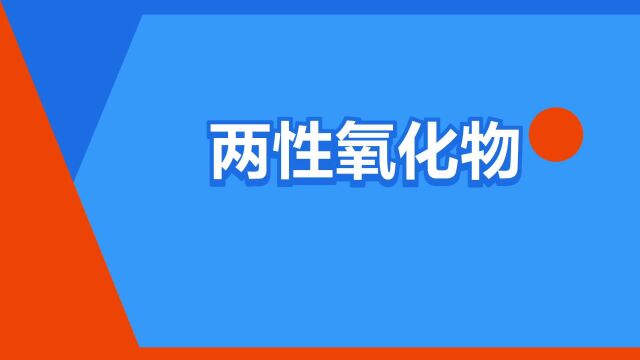 两性氧化物